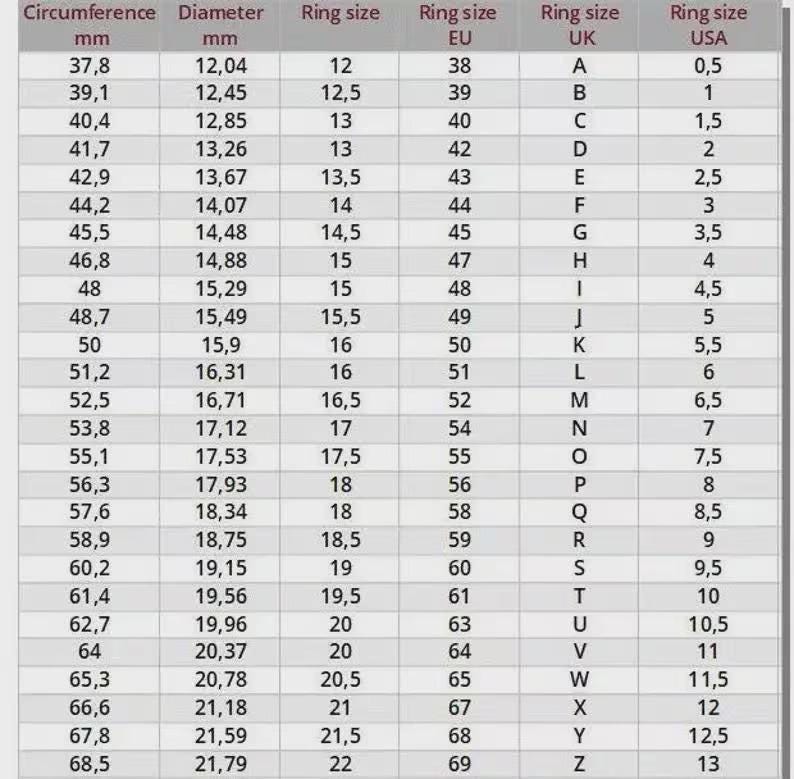 | Circumference mm | Diameter mm | Ring size | Ring size EU | Ring size UK | Ring size USA |
|---|---|---|---|---|---|
| 37,8 | 12,04 | 12 | 38 | A | 0,5 |
| 39,1 | 12,45 | 12,5 | 39 | B | 1 |
| 40,4 | 12,85 | 13 | 40 | C | 1,5 |
| 41,7 | 13,26 | 13 | 42 | D | 2 |
| 42,9 | 13,67 | 13,5 | 43 | E | 2,5 |
| 44,2 | 14,07 | 14 | 44 | F | 3 |
| 45,5 | 14,48 | 14,5 | 45 | G | 3,5 |
| 46,8 | 14,88 | 15 | 47 | H | 4 |
| 48 | 15,29 | 15 | 48 | I | 4,5 |
| 48,7 | 15,49 | 15,5 | 49 | J | 5 |
| 50 | 15,9 | 16 | 50 | K | 5,5 |
| 51,2 | 16,31 | 16 | 51 | L | 6 |
| 52,5 | 16,71 | 16,5 | 52 | M | 6,5 |
| 53,8 | 17,12 | 17 | 54 | N | 7 |
| 55,1 | 17,53 | 17,5 | 55 | O | 7,5 |
| 56,3 | 17,93 | 18 | 56 | P | 8 |
| 57,6 | 18,34 | 18 | 58 | Q | 8,5 |
| 58,9 | 18,75 | 18,5 | 59 | R | 9 |
| 60,2 | 19,15 | 19 | 60 | S | 9,5 |
| 61,4 | 19,56 | 19,5 | 61 | T | 10 |
| 62,7 | 19,96 | 20 | 63 | U | 10,5 |
| 64 | 20,37 | 20 | 64 | V | 11 |
| 65,3 | 20,78 | 20,5 | 65 | W | 11,5 |
| 66,6 | 21,18 | 21 | 67 | X | 12 |
| 67,8 | 21,59 | 21,5 | 68 | Y | 12,5 |
| 68,5 | 21,79 | 22 | 69 | Z | 13 |